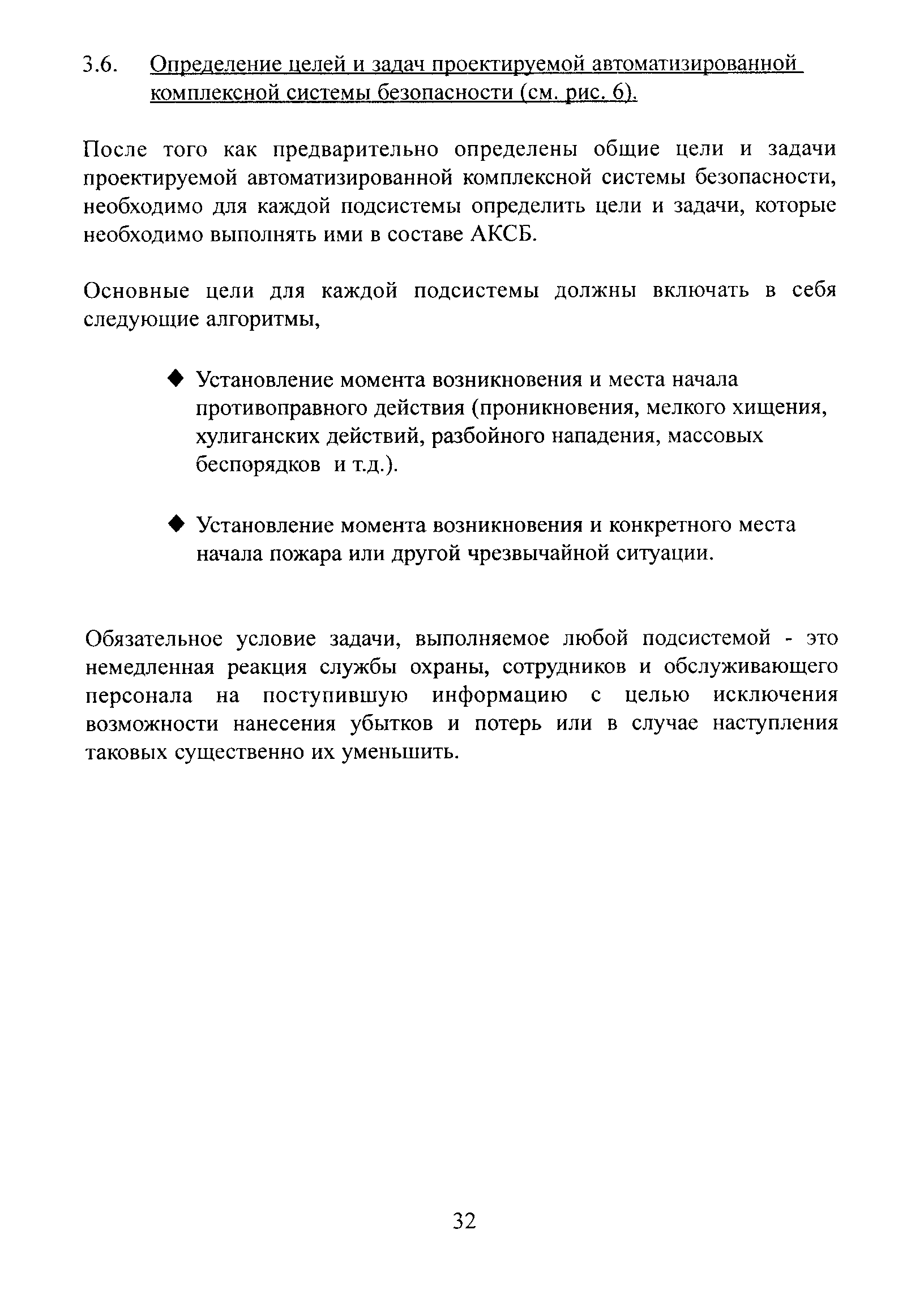 3.6. Определение целей и задач проектируемой автоматизированной комплексной системы безопасности (см. рис. 6).

После того как предварительно определены общие цели и задачи проектируемой автоматизированной комплексной системы безопасности, необходимо для каждой подсистемы определить цели и задачи, которые необходимо выполнять ими в составе АКСБ.

Основные цели для каждой подсистемы должны включать в себя следующие алгоритмы,

◆ Установление момента возникновения и места начала противоправного действия (проникновения, мелкого хищения, хулиганских действий, разбойного нападения, массовых беспорядков и т.д.).

◆ Установление момента возникновения и конкретного места начала пожара или другой чрезвычайной ситуации.

Обязательное условие задачи, выполняемое любой подсистемой - это немедленная реакция службы охраны, сотрудников и обслуживающего персонала на поступившую информацию с целью исключения возможности нанесения убытков и потерь или в случае наступления таковых существенно их уменьшить.

32